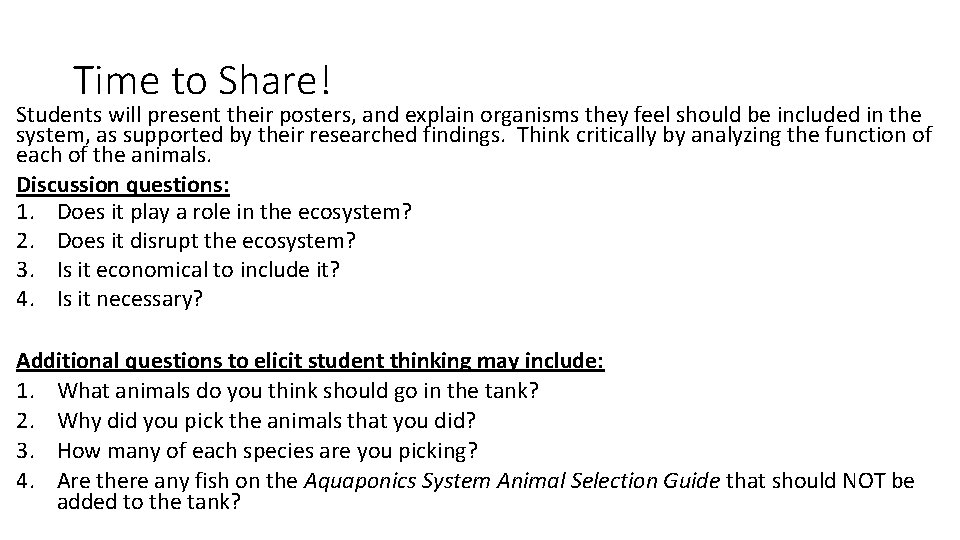 Time to Share!

Students will present their posters, and explain organisms they feel should be included in the system, as supported by their researched findings. Think critically by analyzing the function of each of the animals.

Discussion questions:
1. Does it play a role in the ecosystem?
2. Does it disrupt the ecosystem?
3. Is it economical to include it?
4. Is it necessary?

Additional questions to elicit student thinking may include:
1. What animals do you think should go in the tank?
2. Why did you pick the animals that you did?
3. How many of each species are you picking?
4. Are there any fish on the Aquaponics System Animal Selection Guide that should NOT be added to the tank?